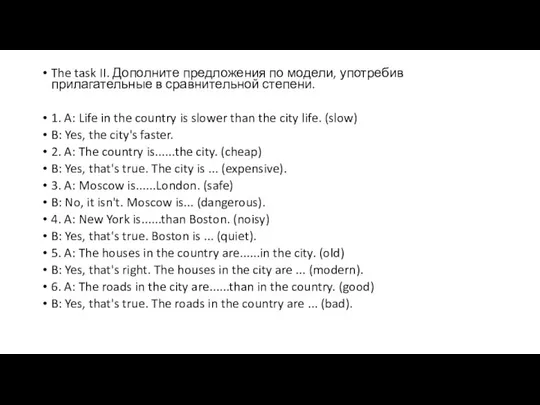 • The task II. Дополните предложения по модели, употребив прилагательные в сравнительной степени.

• 1. A: Life in the country is slower than the city life. (slow)
• B: Yes, the city's faster.
• 2. A: The country is......the city. (cheap)
• B: Yes, that's true. The city is ... (expensive).
• 3. A: Moscow is......London. (safe)
• B: No, it isn't. Moscow is... (dangerous).
• 4. A: New York is......than Boston. (noisy)
• B: Yes, that's true. Boston is ... (quiet).
• 5. A: The houses in the country are......in the city. (old)
• B: Yes, that's right. The houses in the city are ... (modern).
• 6. A: The roads in the city are......than in the country. (good)
• B: Yes, that's true. The roads in the country are ... (bad).